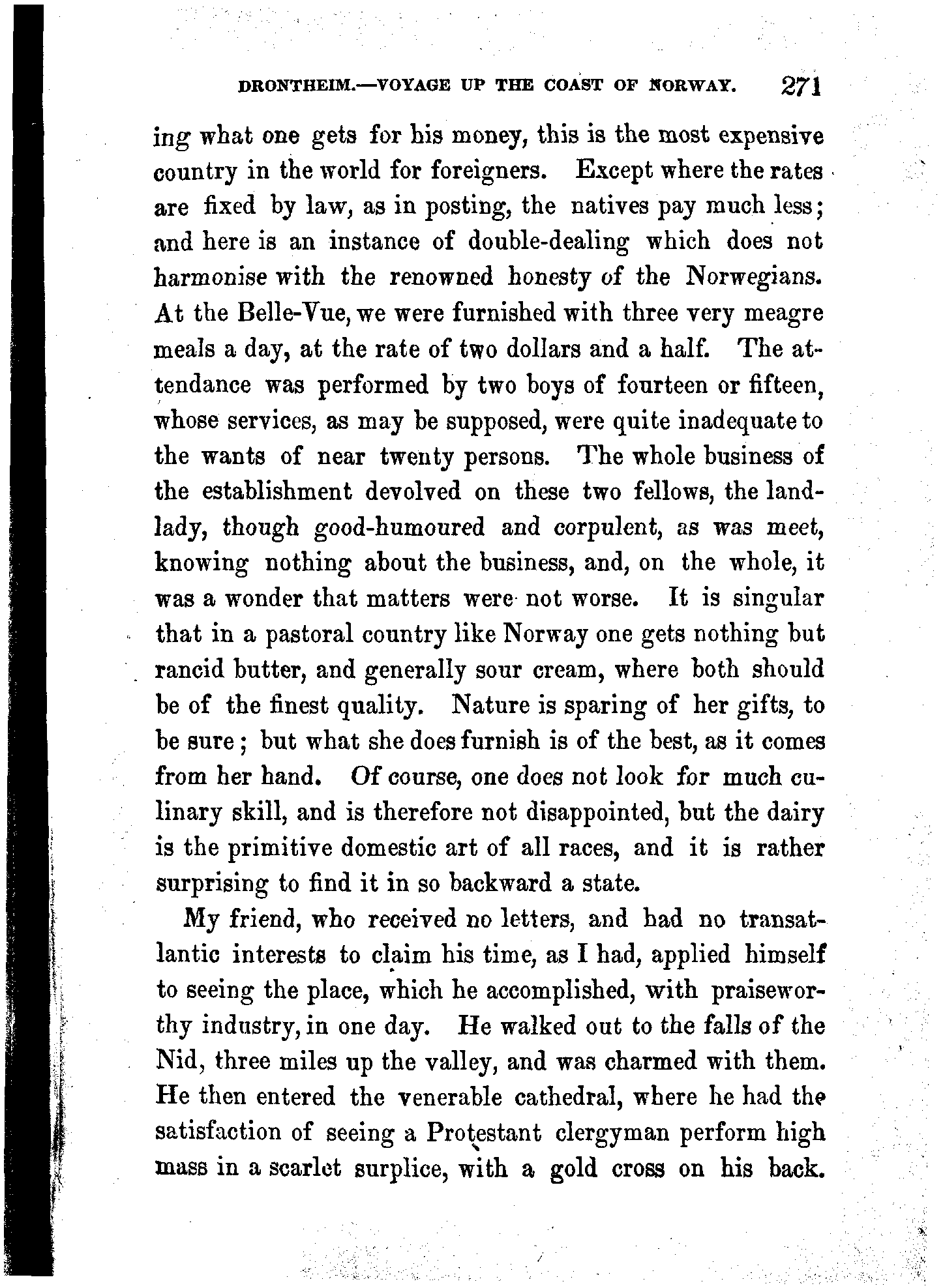 DRONTHEIM.—VOYAGE UP THE COAST OF NORWAY. 271

ing what one gets for his money, this is the most expensive country in the world for foreigners. Except where the rates are fixed by law, as in posting, the natives pay much less; and here is an instance of double-dealing which does not harmonise with the renowned honesty of the Norwegians. At the Belle-Vue, we were furnished with three very meagre meals a day, at the rate of two dollars and a half. The attendance was performed by two boys of fourteen or fifteen, whose services, as may be supposed, were quite inadequate to the wants of near twenty persons. The whole business of the establishment devolved on these two fellows, the landlady, though good-humoured and corpulent, as was meet, knowing nothing about the business, and, on the whole, it was a wonder that matters were not worse. It is singular that in a pastoral country like Norway one gets nothing but rancid butter, and generally sour cream, where both should be of the finest quality. Nature is sparing of her gifts, to be sure; but what she does furnish is of the best, as it comes from her hand. Of course, one does not look for much culinary skill, and is therefore not disappointed, but the dairy is the primitive domestic art of all races, and it is rather surprising to find it in so backward a state.

My friend, who received no letters, and had no transatlantic interests to claim his time, as I had, applied himself to seeing the place, which he accomplished, with praiseworthy industry, in one day. He walked out to the falls of the Nid, three miles up the valley, and was charmed with them. He then entered the venerable cathedral, where he had the satisfaction of seeing a Protestant clergyman perform high mass in a scarlet surplice, with a gold cross on his back.